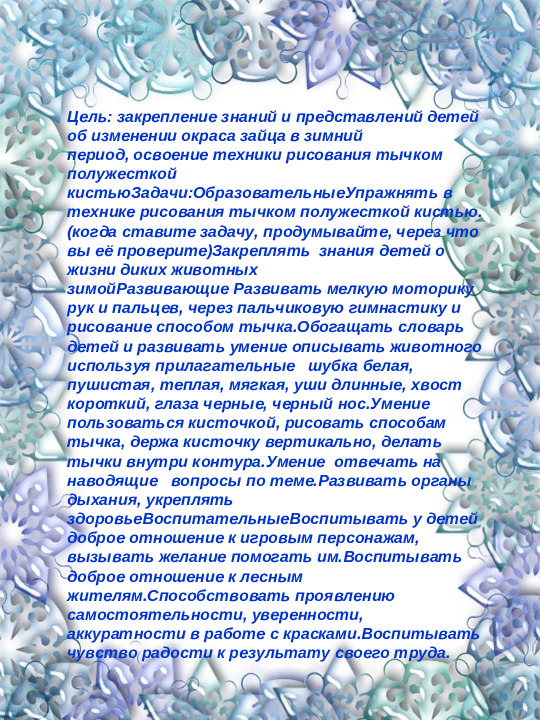 Цель: закрепление знаний и представлений детей об изменении окраса зайца в зимний период, освоение техники рисования тычком полужесткой кистьюЗадачи:ОбразовательныеУпражнять в технике рисования тычком полужесткой кистью. (когда ставите задачу, продумывайте, через что вы её проверите)Закреплять знания детей о жизни диких животных зимойРазвивающие Развивать мелкую моторику рук и пальцев, через пальчиковую гимнастику и рисование способом тычка.Обогащать словарь детей и развивать умение описывать животного используя прилагательные шубка белая, пушистая, теплая, мягкая, уши длинные, хвост короткий, глаза черные, черный нос.Умение пользоваться кисточкой, рисовать способам тычка, держа кисточку вертикально, делать тычки внутри контура.Умение отвечать на наводящие вопросы по теме.Развивать органы дыхания, укреплять здоровьеВоспитательныеВоспитывать у детей доброе отношение к игровым персонажам, вызывать желание помогать им.Воспитывать доброе отношение к лесным жителям.Способствовать проявлению самостоятельности, уверенности, аккуратности в работе с красками.Воспитывать чувство радости к результату своего труда.